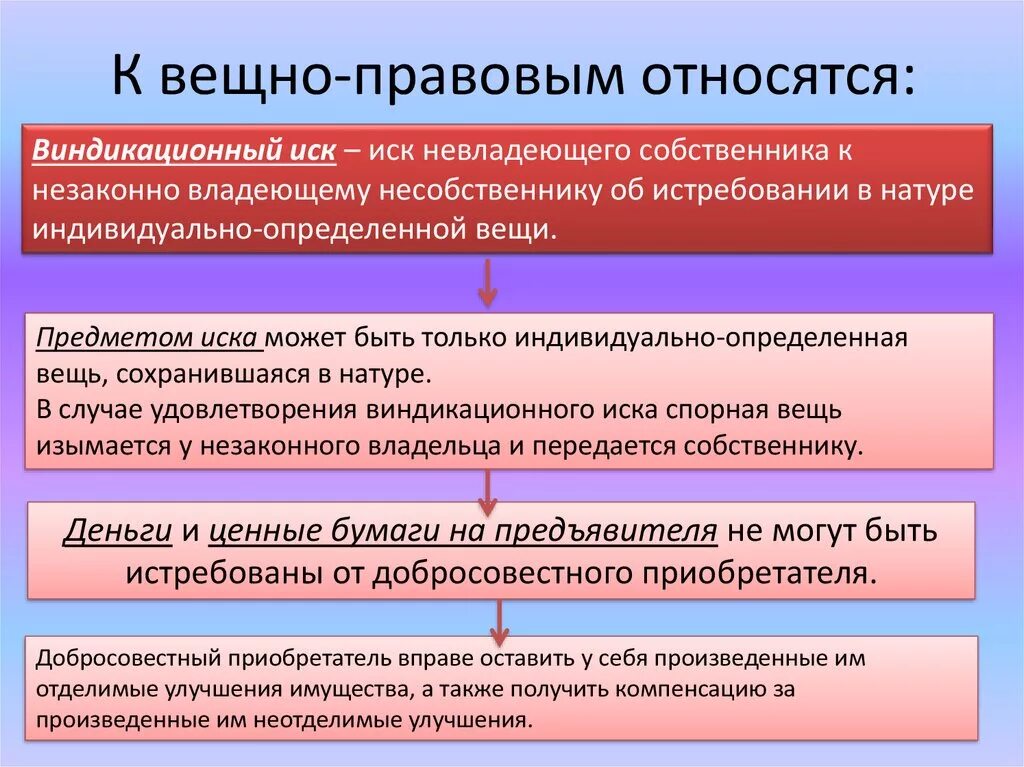 К вещно-правовым относятся:

Виндикационный иск – иск невладеющего собственника к незаконно владеющему несобственнику об истребовании в натуре индивидуально-определенной вещи.

Предметом иска может быть только индивидуально-определенная вещь, сохранившаяся в натуре.
В случае удовлетворения виндикационного иска спорная вещь изымается у незаконного владельца и передается собственнику.

Деньги и ценные бумаги на предъявителя не могут быть истребованы от добросовестного приобретателя.

Добросовестный приобретатель вправе оставить у себя произведенные им отделимые улучшения имущества, а также получить компенсацию за произведенные им неотделимые улучшения.